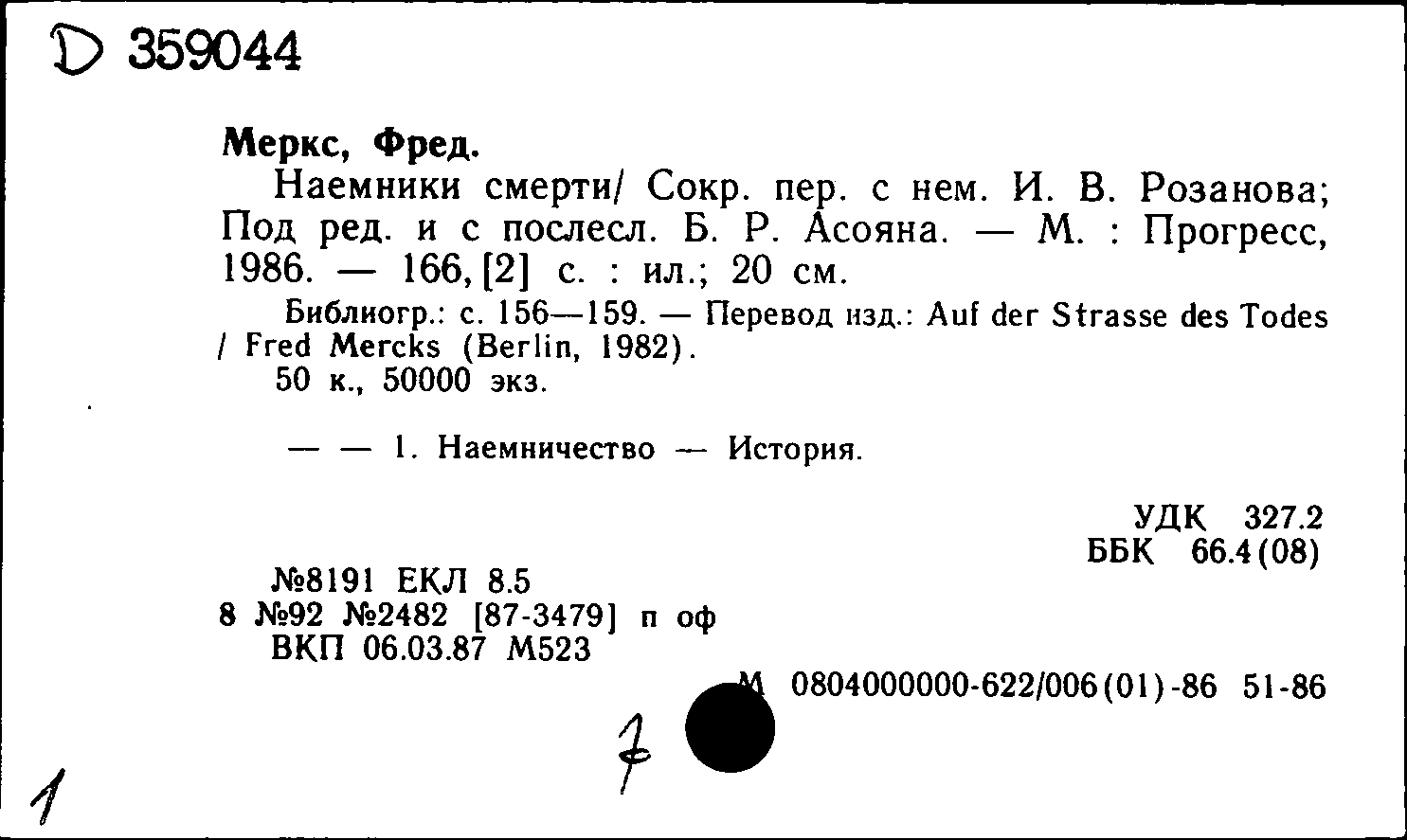 D 359044

Меркс, Фред.

Наемники смерти/ Сокр. пер. с нем. И. В. Розанова; Под ред. и с послесл. Б. Р. Асояна. — М. : Прогресс, 1986. — 166, [2] с. : ил.; 20 см.

Библиогр.: с. 156—159. — Перевод изд.: Auf der Strasse des Todes / Fred Mercks (Berlin, 1982).

50 к., 50000 экз.

— — 1. Наемничество — История.

УДК 327.2
ББК 66.4(08)

№8191 ЕКЛ 8.5
8 №92 №2482 [87-3479] п оф
ВКП 06.03.87 М523

М 0804000000-622/006(01)-86 51-86

7

1